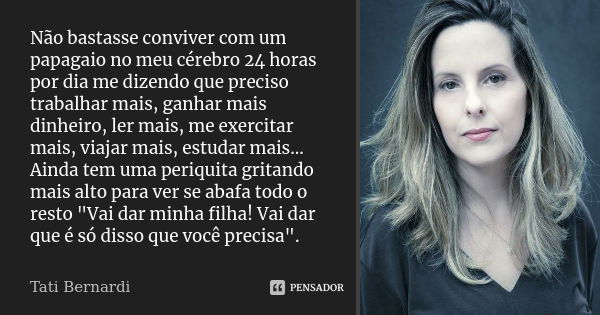 Não bastasse conviver com um papagaio no meu cérebro 24 horas por dia me dizendo que preciso trabalhar mais, ganhar mais dinheiro, ler mais, me exercitar mais, viajar mais, estudar mais... Ainda tem uma periquita gritando mais alto para ver se abafa todo o resto "Vai dar minha filha! Vai dar que é só disso que você precisa".

Tati Bernardi

PENSADOR